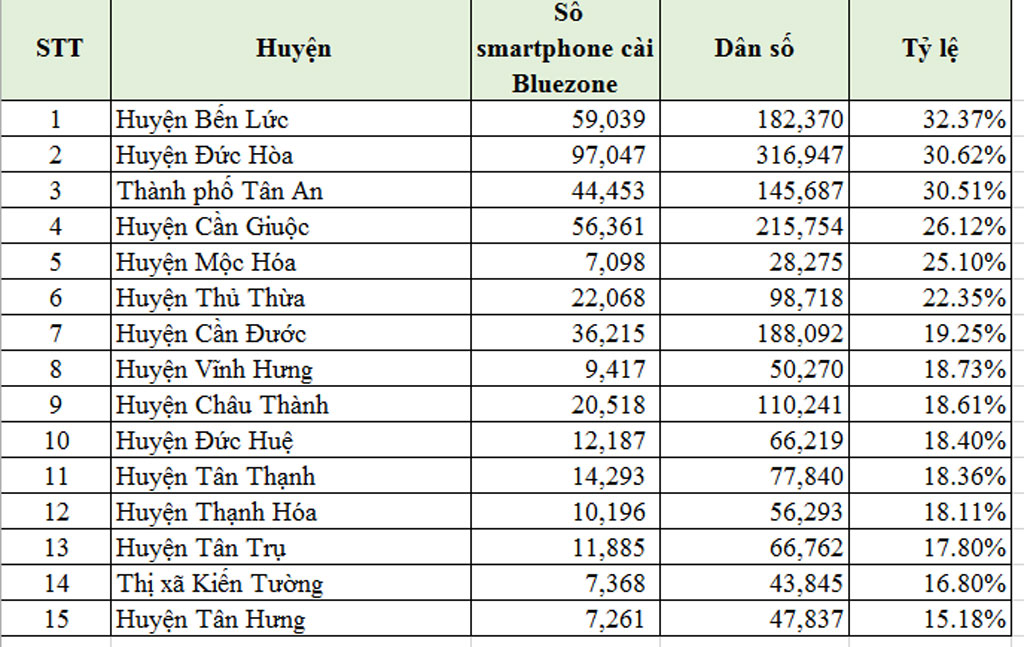 | STT | Huyện | Số smartphone cài Bluezone | Dân số | Tỷ lệ |
|---|---|---|---|---|
| 1 | Huyện Bến Lức | 59,039 | 182,370 | 32.37% |
| 2 | Huyện Đức Hòa | 97,047 | 316,947 | 30.62% |
| 3 | Thành phố Tân An | 44,453 | 145,687 | 30.51% |
| 4 | Huyện Cần Giuộc | 56,361 | 215,754 | 26.12% |
| 5 | Huyện Mộc Hóa | 7,098 | 28,275 | 25.10% |
| 6 | Huyện Thủ Thừa | 22,068 | 98,718 | 22.35% |
| 7 | Huyện Cần Đước | 36,215 | 188,092 | 19.25% |
| 8 | Huyện Vĩnh Hưng | 9,417 | 50,270 | 18.73% |
| 9 | Huyện Châu Thành | 20,518 | 110,241 | 18.61% |
| 10 | Huyện Đức Huệ | 12,187 | 66,219 | 18.40% |
| 11 | Huyện Tân Thạnh | 14,293 | 77,840 | 18.36% |
| 12 | Huyện Thạnh Hóa | 10,196 | 56,293 | 18.11% |
| 13 | Huyện Tân Trụ | 11,885 | 66,762 | 17.80% |
| 14 | Thị xã Kiến Tường | 7,368 | 43,845 | 16.80% |
| 15 | Huyện Tân Hưng | 7,261 | 47,837 | 15.18% |